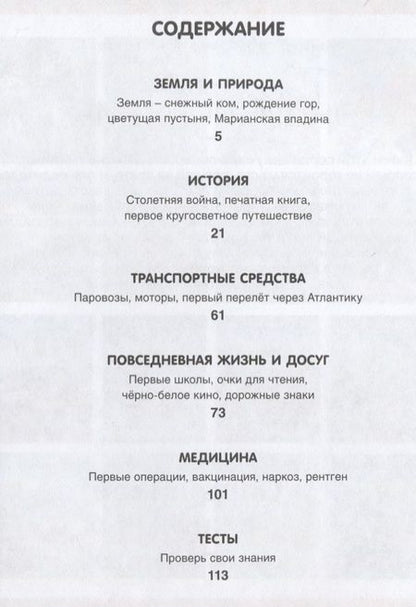 СОДЕРЖАНИЕ

ЗЕМЛЯ И ПРИРОДА
Земля – снежный ком, рождение гор, цветущая пустыня, Марианская впадина
5

ИСТОРИЯ
Столетняя война, печатная книга, первое кругосветное путешествие
21

ТРАНСПОРТНЫЕ СРЕДСТВА
Паровозы, моторы, первый перелёт через Атлантику
61

ПОВСЕДНЕВНАЯ ЖИЗНЬ И ДОСУГ
Первые школы, очки для чтения, чёрно-белое кино, дорожные знаки
73

МЕДИЦИНА
Первые операции, вакцинация, наркоз, рентген
101

ТЕСТЫ
Проверь свои знания
113